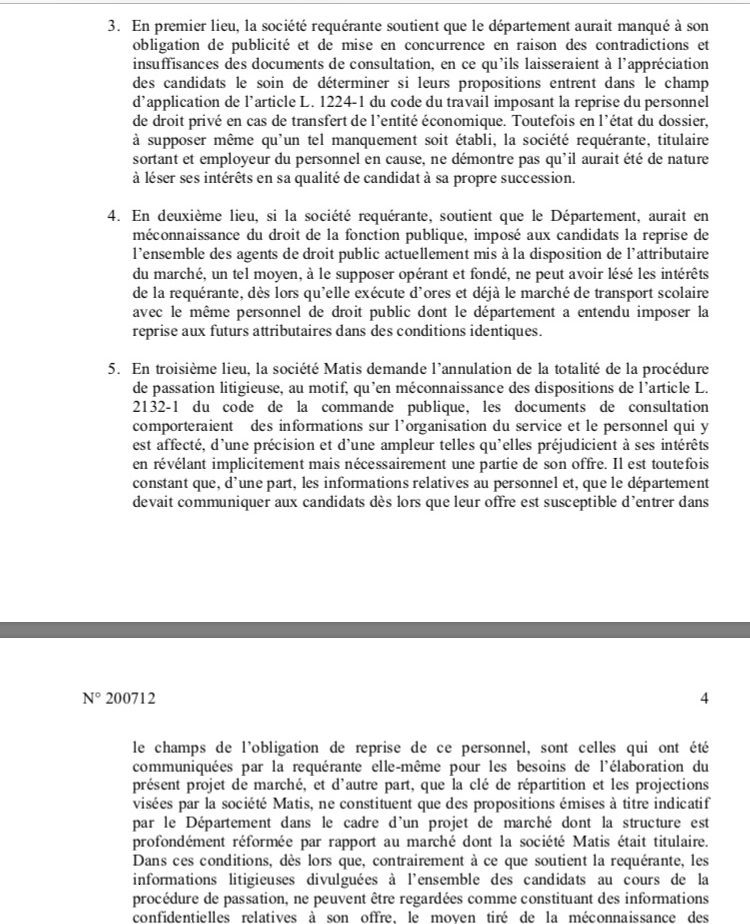 3. En premier lieu, la société requérante soutient que le département aurait manqué à son obligation de publicité et de mise en concurrence en raison des contradictions et insuffisances des documents de consultation, en ce qu'ils laisseraient à l'appréciation des candidats le soin de déterminer si leurs propositions entrent dans le champ d'application de l'article L. 1224-1 du code du travail imposant la reprise du personnel de droit privé en cas de transfert de l'entité économique. Toutefois en l'état du dossier, à supposer même qu'un tel manquement soit établi, la société requérante, titulaire sortant et employeur du personnel en cause, ne démontre pas qu'il aurait été de nature à léser ses intérêts en sa qualité de candidat à sa propre succession.

4. En deuxième lieu, si la société requérante, soutient que le Département, aurait en méconnaissance du droit de la fonction publique, imposé aux candidats la reprise de l'ensemble des agents de droit public actuellement mis à la disposition de l'attributaire du marché, un tel moyen, à le supposer opérant et fondé, ne peut avoir lésé les intérêts de la requérante, dès lors qu'elle exécute d'ores et déjà le marché de transport scolaire avec le même personnel de droit public dont le département a entendu imposer la reprise aux futurs attributaires dans des conditions identiques.

5. En troisième lieu, la société Matis demande l'annulation de la totalité de la procédure de passation litigieuse, au motif, qu'en méconnaissance des dispositions de l'article L. 2132-1 du code de la commande publique, les documents de consultation comporteraient des informations sur l'organisation du service et le personnel qui y est affecté, d'une précision et d'une ampleur telles qu'elles préjudicient à ses intérêts en révélant implicitement mais nécessairement une partie de son offre. Il est toutefois constant que, d'une part, les informations relatives au personnel et, que le département devait communiquer aux candidats dès lors que leur offre est susceptible d'entrer dans

N° 200712

4

le champs de l'obligation de reprise de ce personnel, sont celles qui ont été communiquées par la requérante elle-même pour les besoins de l'élaboration du présent projet de marché, et d'autre part, que la clé de répartition et les projections visées par la société Matis, ne constituent que des propositions émises à titre indicatif par le Département dans le cadre d'un projet de marché dont la structure est profondément réformée par rapport au marché dont la société Matis était titulaire. Dans ces conditions, dès lors que, contrairement à ce que soutient la requérante, les informations litigieuses divulguées à l'ensemble des candidats au cours de la procédure de passation, ne peuvent être regardées comme constituant des informations confidentielles relatives à son offre, le moyen tiré de la méconnaissance des